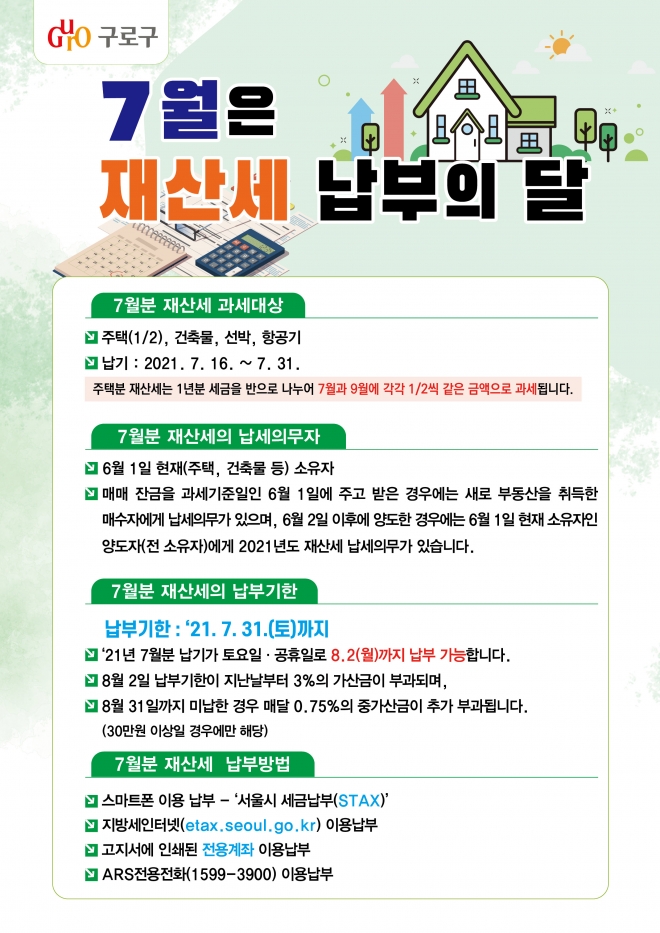 GURO 구로구

7월은
재산세 납부의 달

7월분 재산세 과세대상

주택(1/2), 건축물, 선박, 항공기

납기 : 2021. 7. 16. ~ 7. 31.

주택분 재산세는 1년분 세금을 반으로 나누어 7월과 9월에 각각 1/2씩 같은 금액으로 과세됩니다.

7월분 재산세의 납세의무자

6월 1일 현재(주택, 건축물 등) 소유자

매매 잔금을 과세기준일인 6월 1일에 주고 받은 경우에는 새로 부동산을 취득한 매수자에게 납세의무가 있으며, 6월 2일 이후에 양도한 경우에는 6월 1일 현재 소유자인 양도자(전 소유자)에게 2021년도 재산세 납세의무가 있습니다.

7월분 재산세의 납부기한

납부기한 : '21. 7. 31.(토)까지

'21년 7월분 납기가 토요일 · 공휴일로 8.2(월)까지 납부 가능합니다.

8월 2일 납부기한이 지난날부터 3%의 가산금이 부과되며,

8월 31일까지 미납한 경우 매달 0.75%의 중가산금이 추가 부과됩니다. (30만원 이상일 경우에만 해당)

7월분 재산세 납부방법

스마트폰 이용 납부 - '서울시 세금납부(STAX)'

지방세인터넷(etax.seoul.go.kr) 이용납부

고지서에 인쇄된 전용계좌 이용납부

ARS전용전화(1599-3900) 이용납부